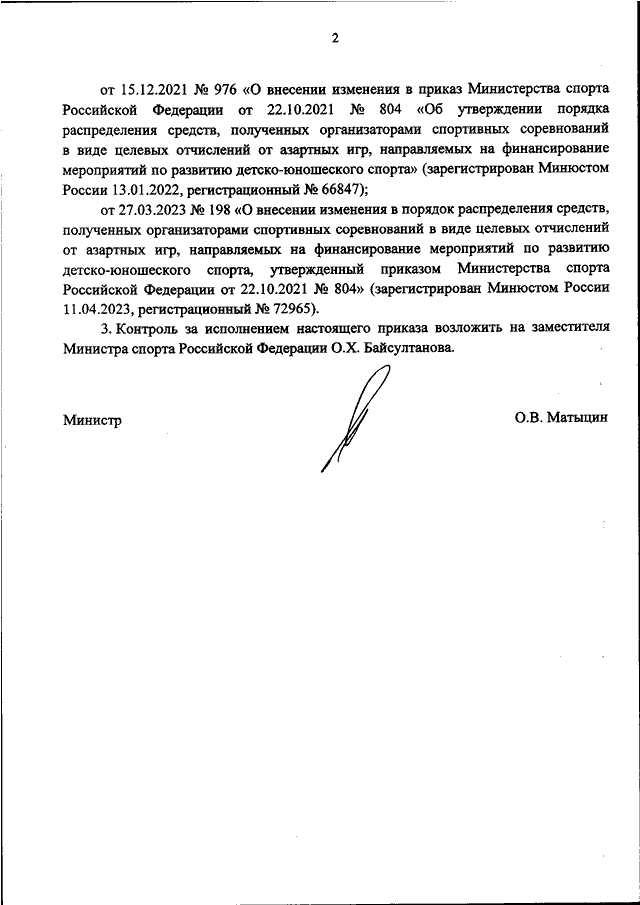 2

от 15.12.2021 № 976 «О внесении изменения в приказ Министерства спорта Российской Федерации от 22.10.2021 № 804 «Об утверждении порядка распределения средств, полученных организаторами спортивных соревнований в виде целевых отчислений от азартных игр, направляемых на финансирование мероприятий по развитию детско-юношеского спорта» (зарегистрирован Минюстом России 13.01.2022, регистрационный № 66847);

от 27.03.2023 № 198 «О внесении изменения в порядок распределения средств, полученных организаторами спортивных соревнований в виде целевых отчислений от азартных игр, направляемых на финансирование мероприятий по развитию детско-юношеского спорта, утвержденный приказом Министерства спорта Российской Федерации от 22.10.2021 № 804» (зарегистрирован Минюстом России 11.04.2023, регистрационный № 72965).

3. Контроль за исполнением настоящего приказа возложить на заместителя Министра спорта Российской Федерации О.Х. Байсултанова.

Министр

О.В. Матыцин